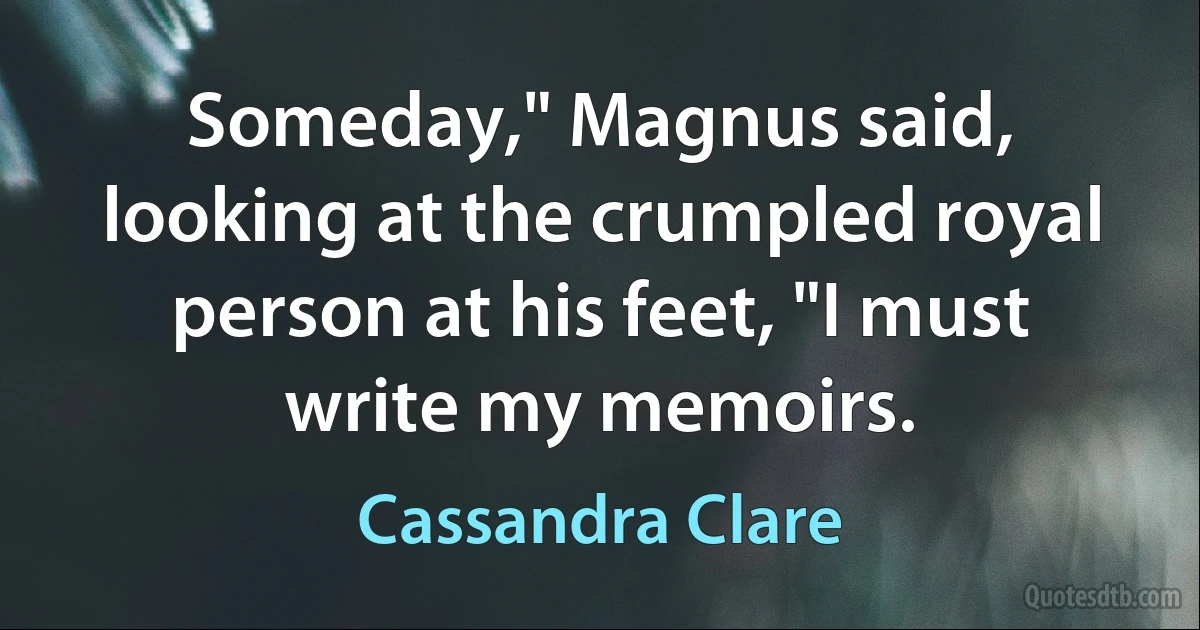 Someday," Magnus said, looking at the crumpled royal person at his feet, "I must write my memoirs.

Cassandra Clare

Quotesdtb.com